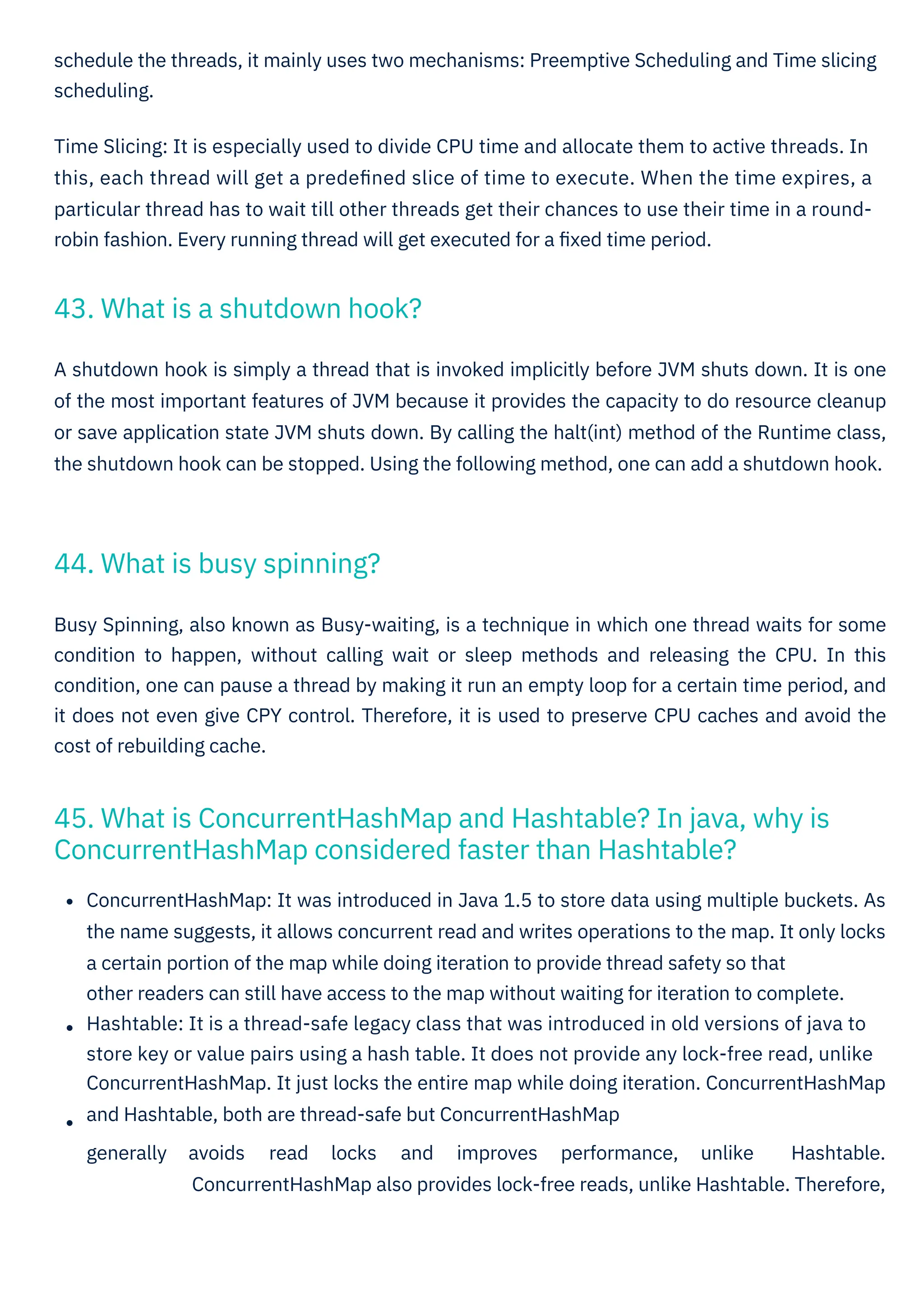 schedule the threads, it mainly uses two mechanisms: Preemptive Scheduling and Time slicing scheduling.

Time Slicing: It is especially used to divide CPU time and allocate them to active threads. In this, each thread will get a predefined slice of time to execute. When the time expires, a particular thread has to wait till other threads get their chances to use their time in a round-robin fashion. Every running thread will get executed for a fixed time period.

43. What is a shutdown hook?

A shutdown hook is simply a thread that is invoked implicitly before JVM shuts down. It is one of the most important features of JVM because it provides the capacity to do resource cleanup or save application state JVM shuts down. By calling the halt(int) method of the Runtime class, the shutdown hook can be stopped. Using the following method, one can add a shutdown hook.

44. What is busy spinning?

Busy Spinning, also known as Busy-waiting, is a technique in which one thread waits for some condition to happen, without calling wait or sleep methods and releasing the CPU. In this condition, one can pause a thread by making it run an empty loop for a certain time period, and it does not even give CPY control. Therefore, it is used to preserve CPU caches and avoid the cost of rebuilding cache.

45. What is ConcurrentHashMap and Hashtable? In java, why is ConcurrentHashMap considered faster than Hashtable?

• ConcurrentHashMap: It was introduced in Java 1.5 to store data using multiple buckets. As the name suggests, it allows concurrent read and writes operations to the map. It only locks a certain portion of the map while doing iteration to provide thread safety so that other readers can still have access to the map without waiting for iteration to complete.
• Hashtable: It is a thread-safe legacy class that was introduced in old versions of java to store key or value pairs using a hash table. It does not provide any lock-free read, unlike ConcurrentHashMap. It just locks the entire map while doing iteration. ConcurrentHashMap
• and Hashtable, both are thread-safe but ConcurrentHashMap

generally avoids read locks and improves performance, unlike Hashtable. ConcurrentHashMap also provides lock-free reads, unlike Hashtable. Therefore,